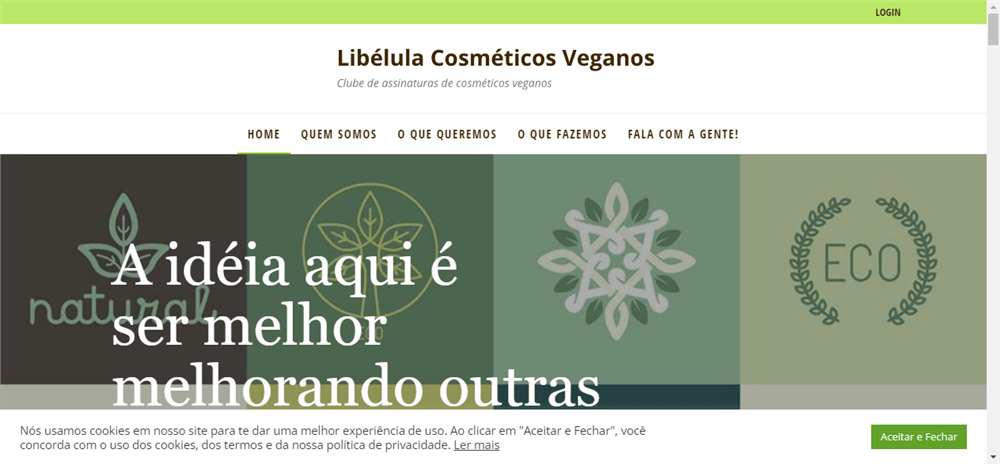 LOGIN

Libélula Cosméticos Veganos

Clube de assinaturas de cosméticos veganos

HOME QUEM SOMOS O QUE QUEREMOS O QUE FAZEMOS FALA COM A GENTE!

natural

ECO

A idéia aqui é ser melhor melhorando outras

Nós usamos cookies em nosso site para te dar uma melhor experiência de uso. Ao clicar em "Aceitar e Fechar", você concorda com o uso dos cookies, dos termos e da nossa política de privacidade. Ler mais

Aceitar e Fechar